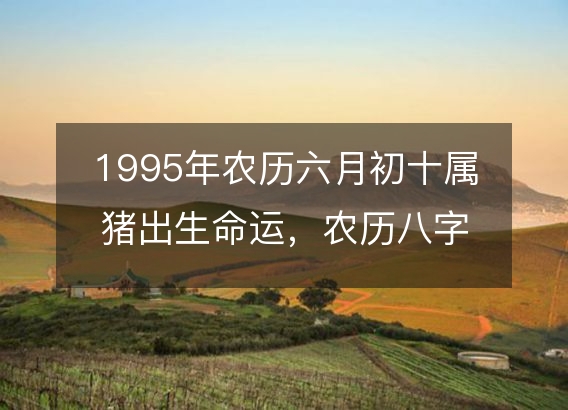 1995年农历六月初十属猪出生命运，农历八字